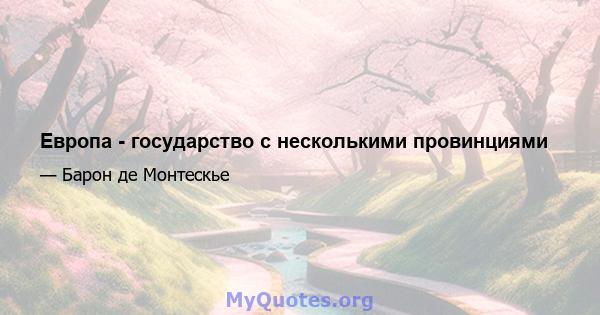 Европа - государство с несколькими провинциями

— Барон де Монтескье

MyQuotes.org